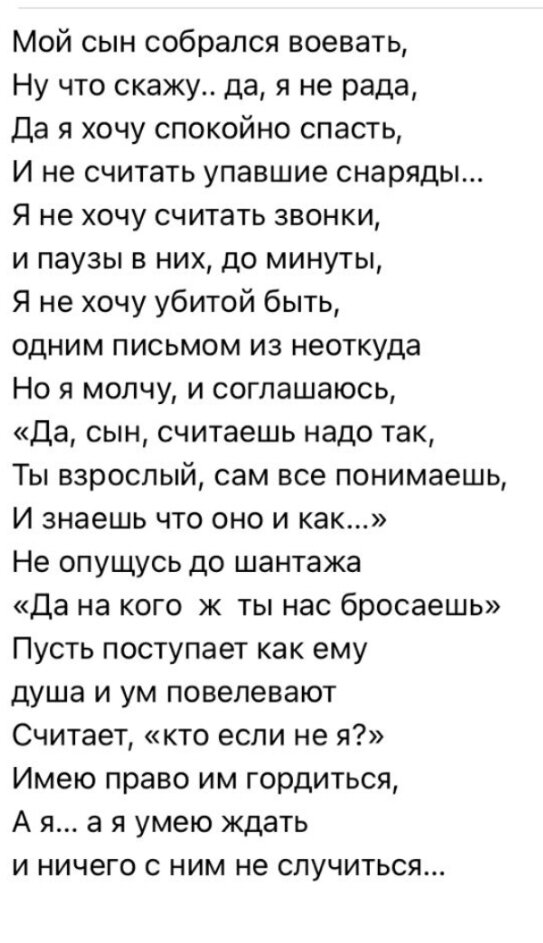 Мой сын собрался воевать,
Ну что скажу.. да, я не рада,
Да я хочу спокойно спасть,
И не считать упавшие снаряды...
Я не хочу считать звонки,
и паузы в них, до минуты,
Я не хочу убитой быть,
одним письмом из неоткуда
Но я молчу, и соглашаюсь,
«Да, сын, считаешь надо так,
Ты взрослый, сам все понимаешь,
И знаешь что оно и как...»
Не опущусь до шантажа
«Да на кого ж ты нас бросаешь»
Пусть поступает как ему
душа и ум повелевают
Считает, «кто если не я?»
Имею право им гордиться,
А я... а я умею ждать
и ничего с ним не случиться...